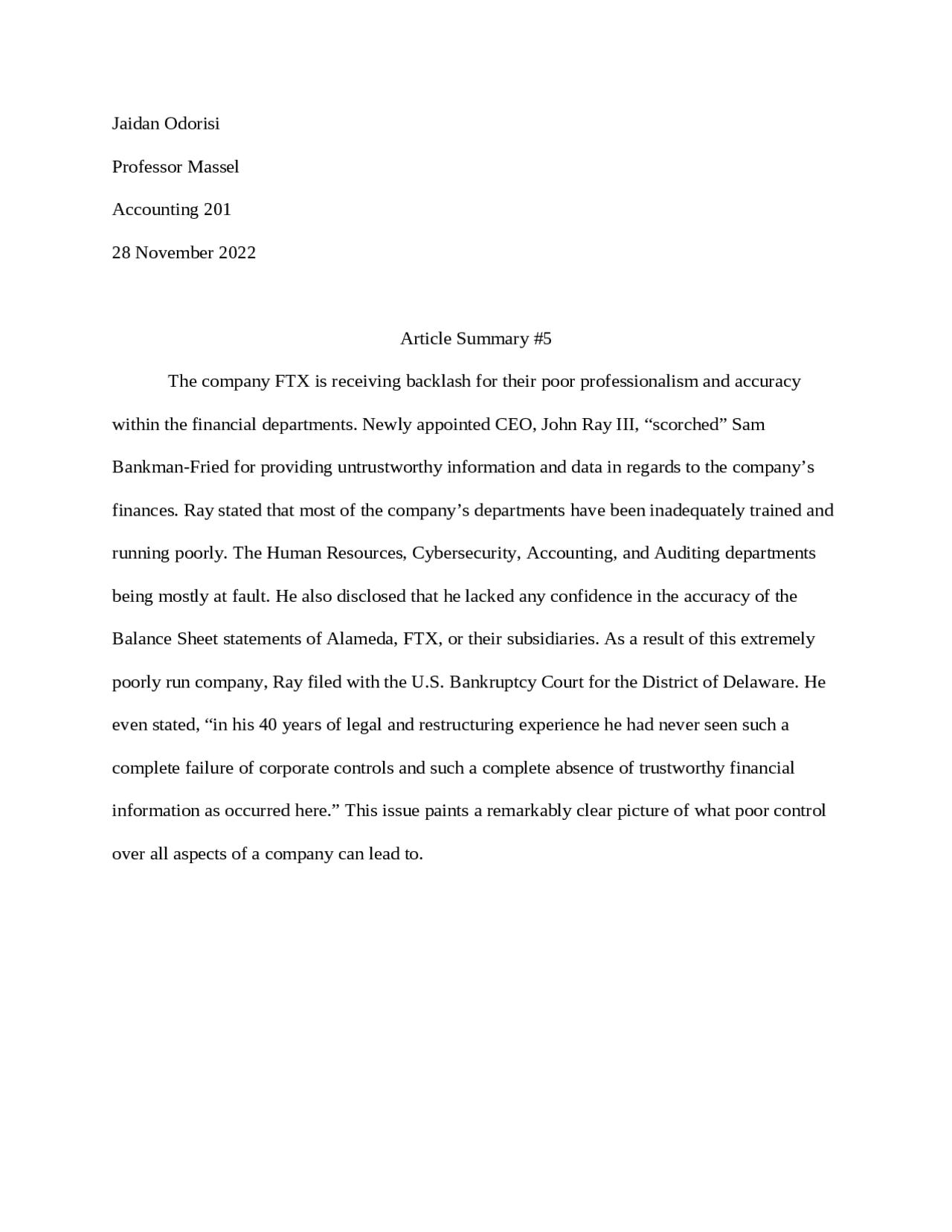 Jaidan Odorisi

Professor Massel

Accounting 201

28 November 2022

Article Summary #5

The company FTX is receiving backlash for their poor professionalism and accuracy within the financial departments. Newly appointed CEO, John Ray III, “scorched” Sam Bankman-Fried for providing untrustworthy information and data in regards to the company’s finances. Ray stated that most of the company’s departments have been inadequately trained and running poorly. The Human Resources, Cybersecurity, Accounting, and Auditing departments being mostly at fault. He also disclosed that he lacked any confidence in the accuracy of the Balance Sheet statements of Alameda, FTX, or their subsidiaries. As a result of this extremely poorly run company, Ray filed with the U.S. Bankruptcy Court for the District of Delaware. He even stated, “in his 40 years of legal and restructuring experience he had never seen such a complete failure of corporate controls and such a complete absence of trustworthy financial information as occurred here.” This issue paints a remarkably clear picture of what poor control over all aspects of a company can lead to.